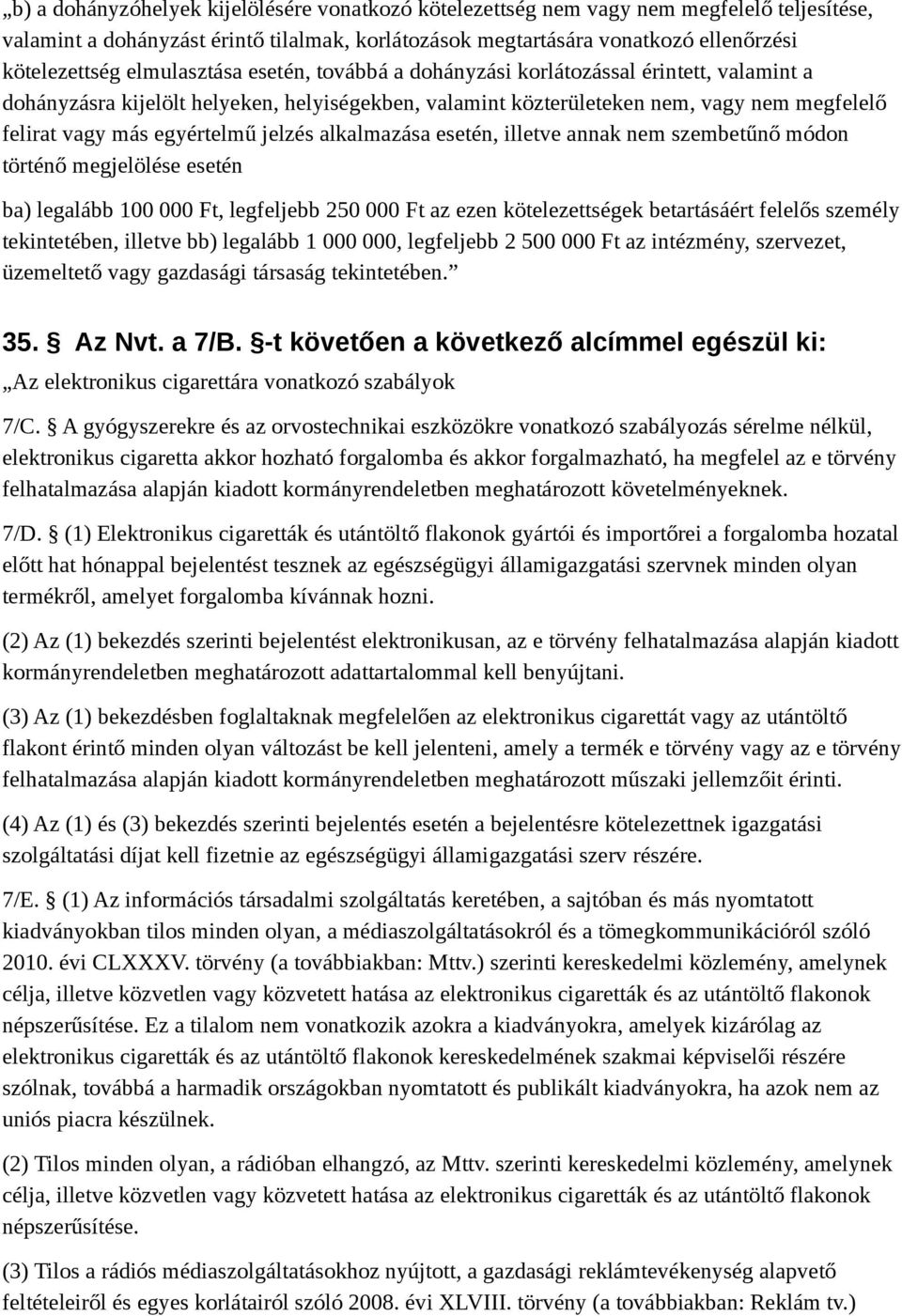 „b) a dohányzóhelyek kijelölésére vonatkozó kötelezettség nem vagy nem megfelelő teljesítése, valamint a dohányzást érintő tilalmak, korlátozások megtartására vonatkozó ellenőrzési kötelezettség elmulasztása esetén, továbbá a dohányzási korlátozással érintett, valamint a dohányzásra kijelölt helyeken, helyiségekben, valamint közterületeken nem, vagy nem megfelelő felirat vagy más egyértelmű jelzés alkalmazása esetén, illetve annak nem szembetűnő módon történő megjelölése esetén

ba) legalább 100 000 Ft, legfeljebb 250 000 Ft az ezen kötelezettségek betartásáért felelős személy tekintetében, illetve bb) legalább 1 000 000, legfeljebb 2 500 000 Ft az intézmény, szervezet, üzemeltető vagy gazdasági társaság tekintetében.”

35. § Az Nvt. a 7/B. §-t követően a következő alcímmel egészül ki:

„Az elektronikus cigarettára vonatkozó szabályok

7/C. § A gyógyszerekre és az orvostechnikai eszközökre vonatkozó szabályozás sérelme nélkül, elektronikus cigaretta akkor hozható forgalomba és akkor forgalmazható, ha megfelel az e törvény felhatalmazása alapján kiadott kormányrendeletben meghatározott követelményeknek.

7/D. § (1) Elektronikus cigaretták és utántöltő flakonok gyártói és importőrei a forgalomba hozatal előtt hat hónappal bejelentést tesznek az egészségügyi államigazgatási szervnek minden olyan termékről, amelyet forgalomba kívánnak hozni.

(2) Az (1) bekezdés szerinti bejelentést elektronikusan, az e törvény felhatalmazása alapján kiadott kormányrendeletben meghatározott adattartalommal kell benyújtani.

(3) Az (1) bekezdésben foglaltaknak megfelelően az elektronikus cigarettát vagy az utántöltő flakont érintő minden olyan változást be kell jelenteni, amely a termék e törvény vagy az e törvény felhatalmazása alapján kiadott kormányrendeletben meghatározott műszaki jellemzőit érinti.

(4) Az (1) és (3) bekezdés szerinti bejelentés esetén a bejelentésre kötelezettnek igazgatási szolgáltatási díjat kell fizetnie az egészségügyi államigazgatási szerv részére.

7/E. § (1) Az információs társadalmi szolgáltatás keretében, a sajtóban és más nyomtatott kiadványokban tilos minden olyan, a médiaszolgáltatásokról és a tömegkommunikációról szóló 2010. évi CLXXXV. törvény (a továbbiakban: Mttv.) szerinti kereskedelmi közlemény, amelynek célja, illetve közvetlen vagy közvetett hatása az elektronikus cigaretták és az utántöltő flakonok népszerűsítése. Ez a tilalom nem vonatkozik azokra a kiadványokra, amelyek kizárólag az elektronikus cigaretták és az utántöltő flakonok kereskedelmének szakmai képviselői részére szólnak, továbbá a harmadik országokban nyomtatott és publikált kiadványokra, ha azok nem az uniós piacra készülnek.

(2) Tilos minden olyan, a rádióban elhangzó, az Mttv. szerinti kereskedelmi közlemény, amelynek célja, illetve közvetlen vagy közvetett hatása az elektronikus cigaretták és az utántöltő flakonok népszerűsítése.

(3) Tilos a rádiós médiaszolgáltatásokhoz nyújtott, a gazdasági reklámtevékenység alapvető feltételeiről és egyes korlátairól szóló 2008. évi XLVIII. törvény (a továbbiakban: Reklám tv.)